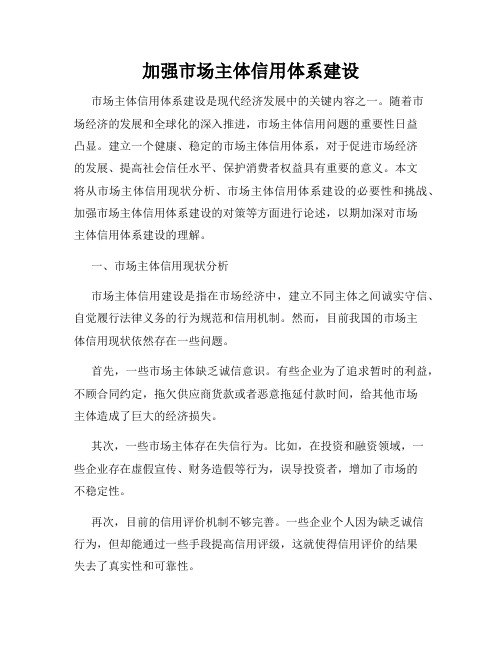 加强市场主体信用体系建设

市场主体信用体系建设是现代经济发展中的关键内容之一。随着市场经济的发展和全球化的深入推进，市场主体信用问题的重要性日益凸显。建立一个健康、稳定的市场主体信用体系，对于促进市场经济的发展、提高社会信任水平、保护消费者权益具有重要的意义。本文将从市场主体信用现状分析、市场主体信用体系建设的必要性和挑战、加强市场主体信用体系建设的对策等方面进行论述，以期加深对市场主体信用体系建设的理解。

一、市场主体信用现状分析

市场主体信用建设是指在市场经济中，建立不同主体之间诚实守信、自觉履行法律义务的行为规范和信用机制。然而，目前我国的市场主体信用现状依然存在一些问题。

首先，一些市场主体缺乏诚信意识。有些企业为了追求暂时的利益，不顾合同约定，拖欠供应商货款或者恶意拖延付款时间，给其他市场主体造成了巨大的经济损失。

其次，一些市场主体存在失信行为。比如，在投资和融资领域，一些企业存在虚假宣传、财务造假等行为，误导投资者，增加了市场的不稳定性。

再次，目前的信用评价机制不够完善。一些企业个人因为缺乏诚信行为，但却能通过一些手段提高信用评级，这就使得信用评价的结果失去了真实性和可靠性。